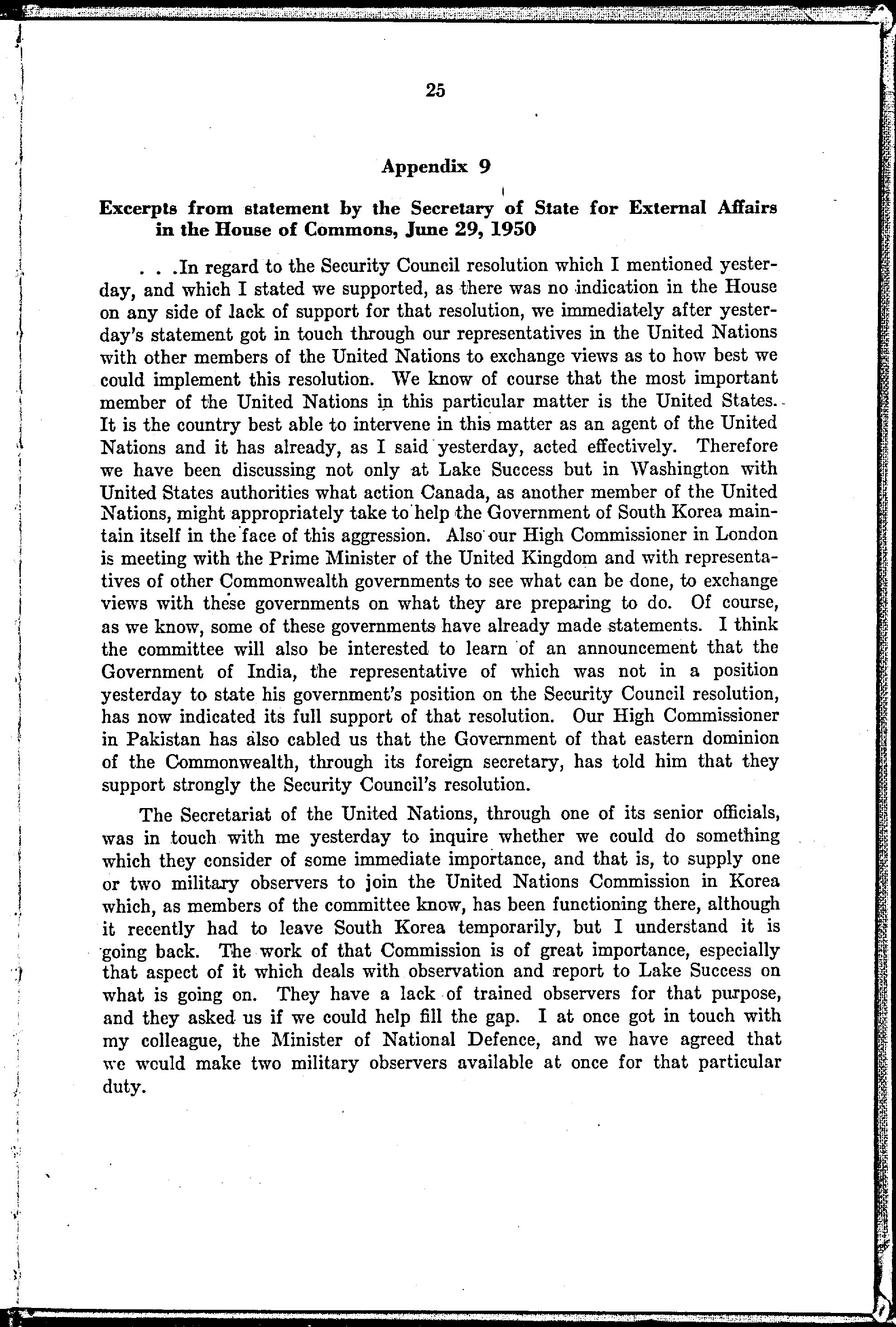 25

Appendix 9

Excerpts from statement by the Secretary of State for External Affairs in the House of Commons, June 29, 1950

. . .In regard to the Security Council resolution which I mentioned yesterday, and which I stated we supported, as there was no indication in the House on any side of lack of support for that resolution, we immediately after yesterday's statement got in touch through our representatives in the United Nations with other members of the United Nations to exchange views as to how best we could implement this resolution. We know of course that the most important member of the United Nations in this particular matter is the United States. It is the country best able to intervene in this matter as an agent of the United Nations and it has already, as I said yesterday, acted effectively. Therefore we have been discussing not only at Lake Success but in Washington with United States authorities what action Canada, as another member of the United Nations, might appropriately take to help the Government of South Korea maintain itself in the face of this aggression. Also our High Commissioner in London is meeting with the Prime Minister of the United Kingdom and with representatives of other Commonwealth governments to see what can be done, to exchange views with these governments on what they are preparing to do. Of course, as we know, some of these governments have already made statements. I think the committee will also be interested to learn of an announcement that the Government of India, the representative of which was not in a position yesterday to state his government's position on the Security Council resolution, has now indicated its full support of that resolution. Our High Commissioner in Pakistan has also cabled us that the Government of that eastern dominion of the Commonwealth, through its foreign secretary, has told him that they support strongly the Security Council's resolution.

The Secretariat of the United Nations, through one of its senior officials, was in touch with me yesterday to inquire whether we could do something which they consider of some immediate importance, and that is, to supply one or two military observers to join the United Nations Commission in Korea which, as members of the committee know, has been functioning there, although it recently had to leave South Korea temporarily, but I understand it is going back. The work of that Commission is of great importance, especially that aspect of it which deals with observation and report to Lake Success on what is going on. They have a lack of trained observers for that purpose, and they asked us if we could help fill the gap. I at once got in touch with my colleague, the Minister of National Defence, and we have agreed that we would make two military observers available at once for that particular duty.